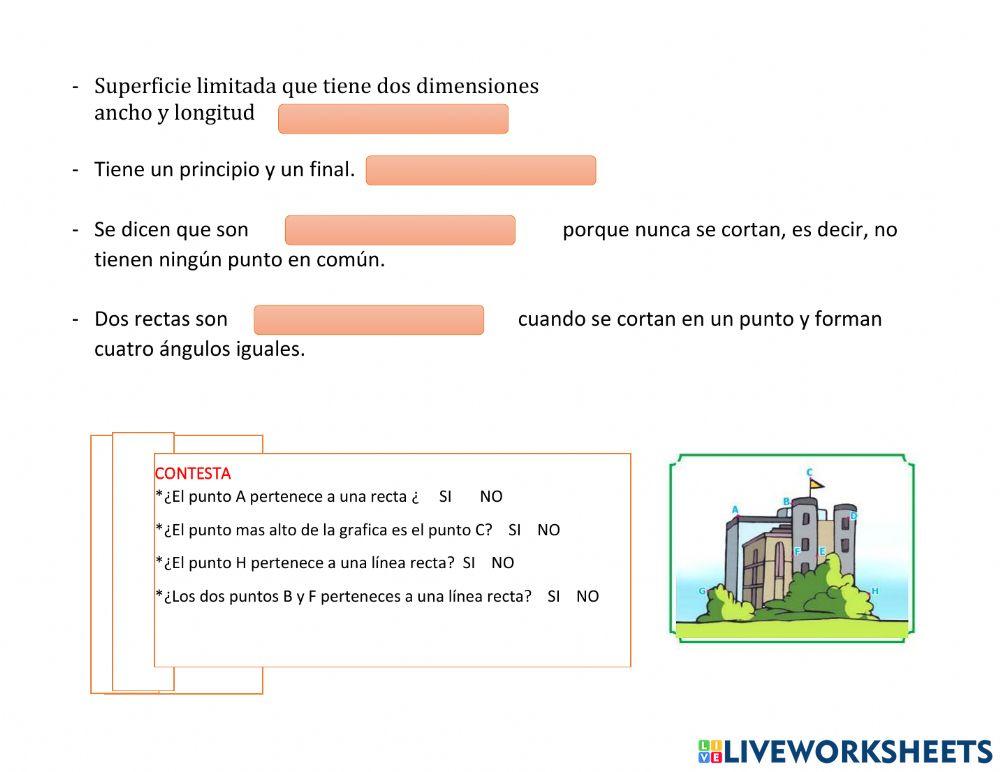 - Superficie limitada que tiene dos dimensiones ancho y longitud

- Tiene un principio y un final.

- Se dicen que son porque nunca se cortan, es decir, no tienen ningún punto en común.

- Dos rectas son cuando se cortan en un punto y forman cuatro ángulos iguales.

CONTESTA
*¿El punto A pertenece a una recta ¿ SI NO
*¿El punto mas alto de la grafica es el punto C? SI NO
*¿El punto H pertenece a una línea recta? SI NO
*¿Los dos puntos B y F perteneces a una línea recta? SI NO

C
A
B
D
F
E
G
H

LIVEWORKSHEETS